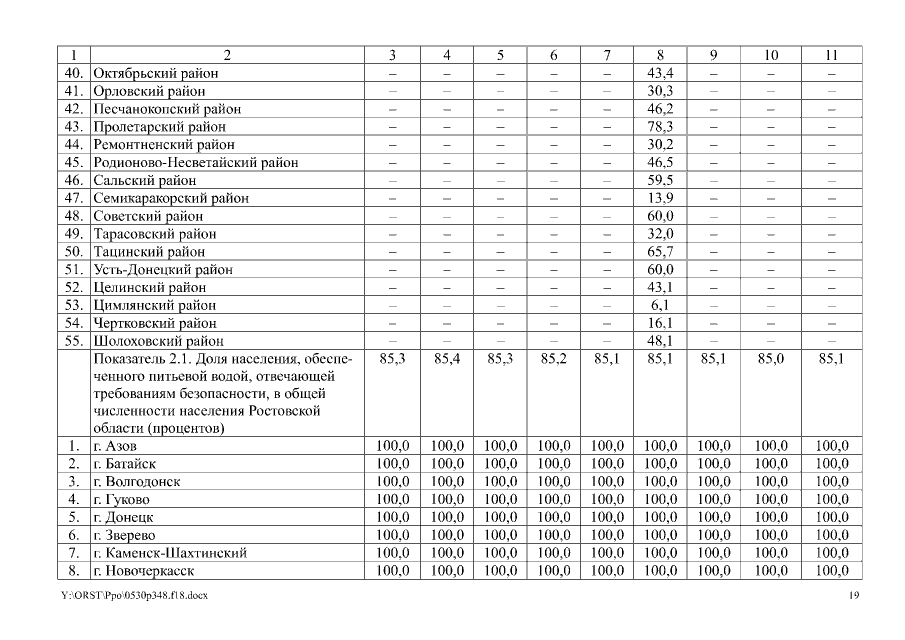 | 1 | 2 | 3 | 4 | 5 | 6 | 7 | 8 | 9 | 10 | 11 |
|---|---|---|---|---|---|---|---|---|---|---|
| 40. | Октябрьский район | – | – | – | – | – | 43,4 | – | – | – |
| 41. | Орловский район | – | – | – | – | – | 30,3 | – | – | – |
| 42. | Песчанокопский район | – | – | – | – | – | 46,2 | – | – | – |
| 43. | Пролетарский район | – | – | – | – | – | 78,3 | – | – | – |
| 44. | Ремонтненский район | – | – | – | – | – | 30,2 | – | – | – |
| 45. | Родионово-Несветайский район | – | – | – | – | – | 46,5 | – | – | – |
| 46. | Сальский район | – | – | – | – | – | 59,5 | – | – | – |
| 47. | Семикаракорский район | – | – | – | – | – | 13,9 | – | – | – |
| 48. | Советский район | – | – | – | – | – | 60,0 | – | – | – |
| 49. | Тарасовский район | – | – | – | – | – | 32,0 | – | – | – |
| 50. | Тацинский район | – | – | – | – | – | 65,7 | – | – | – |
| 51. | Усть-Донецкий район | – | – | – | – | – | 60,0 | – | – | – |
| 52. | Целинский район | – | – | – | – | – | 43,1 | – | – | – |
| 53. | Цимлянский район | – | – | – | – | – | 6,1 | – | – | – |
| 54. | Чертковский район | – | – | – | – | – | 16,1 | – | – | – |
| 55. | Шолоховский район | – | – | – | – | – | 48,1 | – | – | – |
| | Показатель 2.1. Доля населения, обеспеченного питьевой водой, отвечающей требованиям безопасности, в общей численности населения Ростовской области (процентов) | 85,3 | 85,4 | 85,3 | 85,2 | 85,1 | 85,1 | 85,1 | 85,0 | 85,1 |
| 1. | г. Азов | 100,0 | 100,0 | 100,0 | 100,0 | 100,0 | 100,0 | 100,0 | 100,0 | 100,0 |
| 2. | г. Батайск | 100,0 | 100,0 | 100,0 | 100,0 | 100,0 | 100,0 | 100,0 | 100,0 | 100,0 |
| 3. | г. Волгодонск | 100,0 | 100,0 | 100,0 | 100,0 | 100,0 | 100,0 | 100,0 | 100,0 | 100,0 |
| 4. | г. Гуково | 100,0 | 100,0 | 100,0 | 100,0 | 100,0 | 100,0 | 100,0 | 100,0 | 100,0 |
| 5. | г. Донецк | 100,0 | 100,0 | 100,0 | 100,0 | 100,0 | 100,0 | 100,0 | 100,0 | 100,0 |
| 6. | г. Зверево | 100,0 | 100,0 | 100,0 | 100,0 | 100,0 | 100,0 | 100,0 | 100,0 | 100,0 |
| 7. | г. Каменск-Шахтинский | 100,0 | 100,0 | 100,0 | 100,0 | 100,0 | 100,0 | 100,0 | 100,0 | 100,0 |
| 8. | г. Новочеркасск | 100,0 | 100,0 | 100,0 | 100,0 | 100,0 | 100,0 | 100,0 | 100,0 | 100,0 |

Y:\ORST\Ppo\0530p348.f18.docx 19